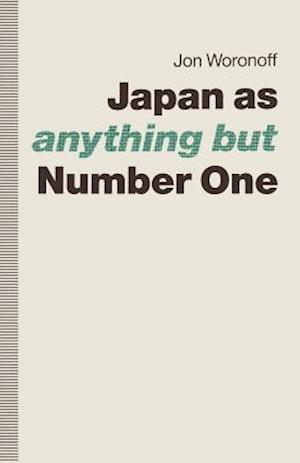 Jon Woronoff

Japan as
anything but
Number One